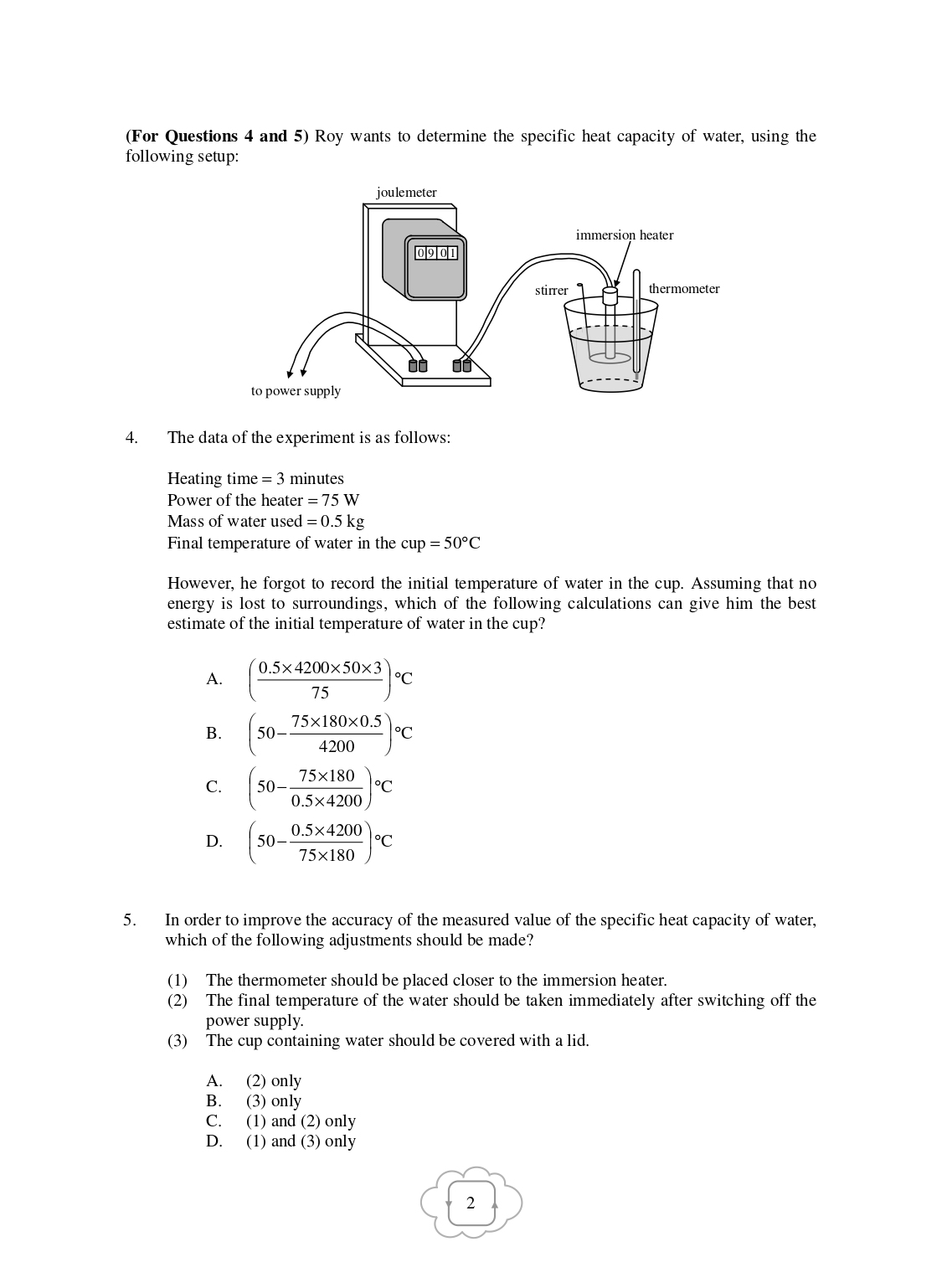 **(For Questions 4 and 5)** Roy wants to determine the specific heat capacity of water, using the following setup:

joulemeter

0901

immersion heater

stirrer

thermometer

to power supply

4. The data of the experiment is as follows:

Heating time = 3 minutes
Power of the heater = 75 W
Mass of water used = 0.5 kg
Final temperature of water in the cup = 50°C

However, he forgot to record the initial temperature of water in the cup. Assuming that no energy is lost to surroundings, which of the following calculations can give him the best estimate of the initial temperature of water in the cup?

A. $\left(\frac{0.5\times4200\times50\times3}{75}\right)$°C

B. $\left(50-\frac{75\times180\times0.5}{4200}\right)$°C

C. $\left(50-\frac{75\times180}{0.5\times4200}\right)$°C

D. $\left(50-\frac{0.5\times4200}{75\times180}\right)$°C

5. In order to improve the accuracy of the measured value of the specific heat capacity of water, which of the following adjustments should be made?

(1) The thermometer should be placed closer to the immersion heater.
(2) The final temperature of the water should be taken immediately after switching off the power supply.
(3) The cup containing water should be covered with a lid.

A. (2) only
B. (3) only
C. (1) and (2) only
D. (1) and (3) only

2